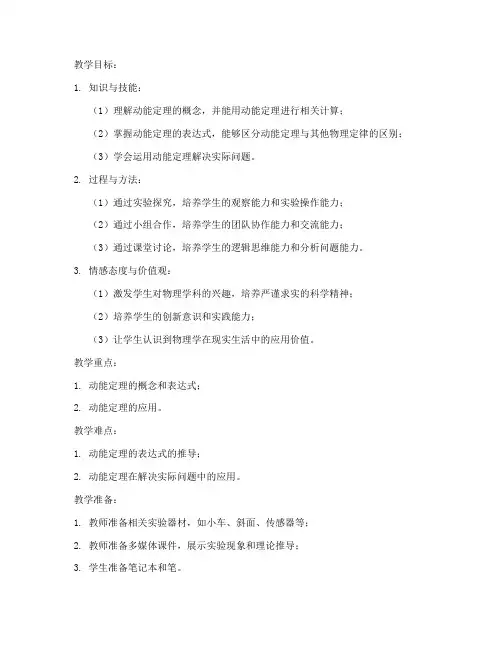 教学目标：

1. 知识与技能：

（1）理解动能定理的概念，并能用动能定理进行相关计算；

（2）掌握动能定理的表达式，能够区分动能定理与其他物理定律的区别；

（3）学会运用动能定理解决实际问题。

2. 过程与方法：

（1）通过实验探究，培养学生的观察能力和实验操作能力；

（2）通过小组合作，培养学生的团队协作能力和交流能力；

（3）通过课堂讨论，培养学生的逻辑思维能力和分析问题能力。

3. 情感态度与价值观：

（1）激发学生对物理学科的兴趣，培养严谨求实的科学精神；

（2）培养学生的创新意识和实践能力；

（3）让学生认识到物理学在现实生活中的应用价值。

教学重点：

1. 动能定理的概念和表达式；

2. 动能定理的应用。

教学难点：

1. 动能定理的表达式的推导；

2. 动能定理在解决实际问题中的应用。

教学准备：

1. 教师准备相关实验器材，如小车、斜面、传感器等；

2. 教师准备多媒体课件，展示实验现象和理论推导；

3. 学生准备笔记本和笔。